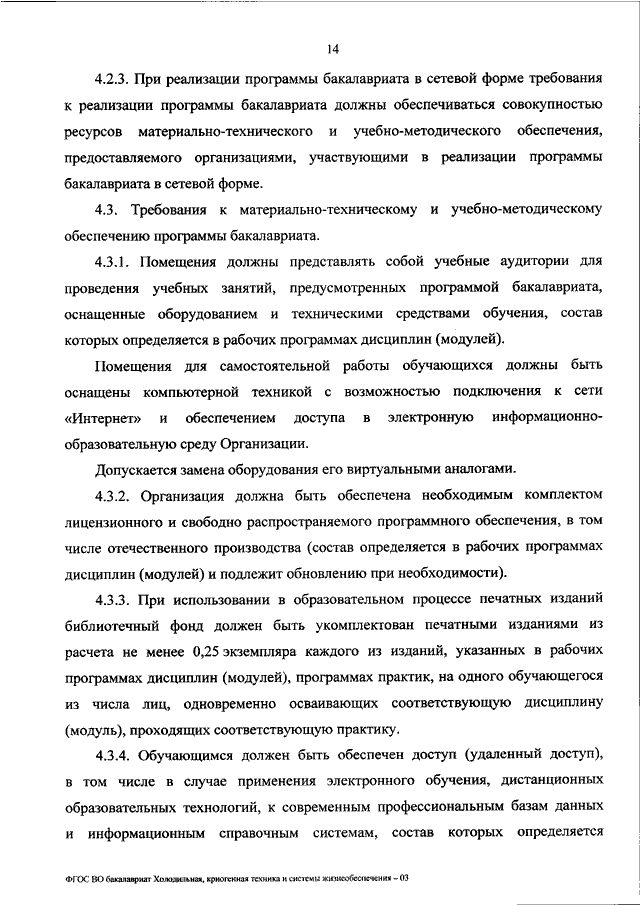 14

4.2.3. При реализации программы бакалавриата в сетевой форме требования к реализации программы бакалавриата должны обеспечиваться совокупностью ресурсов материально-технического и учебно-методического обеспечения, предоставляемого организациями, участвующими в реализации программы бакалавриата в сетевой форме.

4.3. Требования к материально-техническому и учебно-методическому обеспечению программы бакалавриата.

4.3.1. Помещения должны представлять собой учебные аудитории для проведения учебных занятий, предусмотренных программой бакалавриата, оснащенные оборудованием и техническими средствами обучения, состав которых определяется в рабочих программах дисциплин (модулей).

Помещения для самостоятельной работы обучающихся должны быть оснащены компьютерной техникой с возможностью подключения к сети «Интернет» и обеспечением доступа в электронную информационно-образовательную среду Организации.

Допускается замена оборудования его виртуальными аналогами.

4.3.2. Организация должна быть обеспечена необходимым комплектом лицензионного и свободно распространяемого программного обеспечения, в том числе отечественного производства (состав определяется в рабочих программах дисциплин (модулей) и подлежит обновлению при необходимости).

4.3.3. При использовании в образовательном процессе печатных изданий библиотечный фонд должен быть укомплектован печатными изданиями из расчета не менее 0,25 экземпляра каждого из изданий, указанных в рабочих программах дисциплин (модулей), программах практик, на одного обучающегося из числа лиц, одновременно осваивающих соответствующую дисциплину (модуль), проходящих соответствующую практику.

4.3.4. Обучающимся должен быть обеспечен доступ (удаленный доступ), в том числе в случае применения электронного обучения, дистанционных образовательных технологий, к современным профессиональным базам данных и информационным справочным системам, состав которых определяется

ФГОС ВО бакалавриат Холодильная, криогенная техника и системы жизнеобеспечения – 03